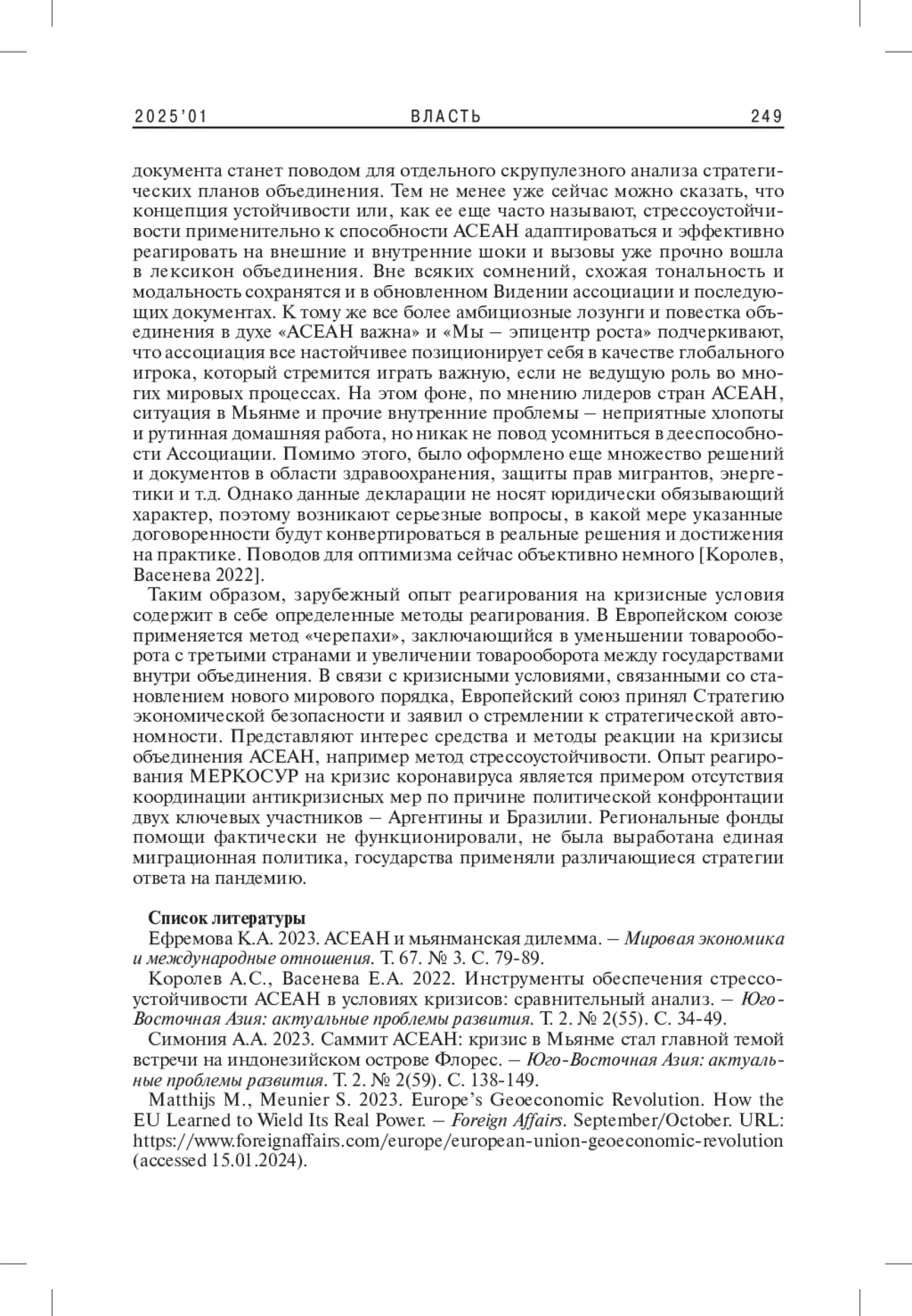 2025'01 ВЛАСТЬ 249

документа станет поводом для отдельного скрупулезного анализа стратегических планов объединения. Тем не менее уже сейчас можно сказать, что концепция устойчивости или, как ее еще часто называют, стрессоустойчивости применительно к способности АСЕАН адаптироваться и эффективно реагировать на внешние и внутренние шоки и вызовы уже прочно вошла в лексикон объединения. Вне всяких сомнений, схожая тональность и модальность сохранятся и в обновленном Видении ассоциации и последующих документах. К тому же все более амбициозные лозунги и повестка объединения в духе «АСЕАН важна» и «Мы – эпицентр роста» подчеркивают, что ассоциация все настойчивее позиционирует себя в качестве глобального игрока, который стремится играть важную, если не ведущую роль во многих мировых процессах. На этом фоне, по мнению лидеров стран АСЕАН, ситуация в Мьянме и прочие внутренние проблемы – неприятные хлопоты и рутинная домашняя работа, но никак не повод усомниться в дееспособности Ассоциации. Помимо этого, было оформлено еще множество решений и документов в области здравоохранения, защиты прав мигрантов, энергетики и т.д. Однако данные декларации не носят юридически обязывающий характер, поэтому возникают серьезные вопросы, в какой мере указанные договоренности будут конвертироваться в реальные решения и достижения на практике. Поводов для оптимизма сейчас объективно немного [Королев, Васенева 2022].

Таким образом, зарубежный опыт реагирования на кризисные условия содержит в себе определенные методы реагирования. В Европейском союзе применяется метод «черепахи», заключающийся в уменьшении товарооборота с третьими странами и увеличении товарооборота между государствами внутри объединения. В связи с кризисными условиями, связанными со становлением нового мирового порядка, Европейский союз принял Стратегию экономической безопасности и заявил о стремлении к стратегической автономности. Представляют интерес средства и методы реакции на кризисы объединения АСЕАН, например метод стрессоустойчивости. Опыт реагирования МЕРКОСУР на кризис коронавируса является примером отсутствия координации антикризисных мер по причине политической конфронтации двух ключевых участников – Аргентины и Бразилии. Региональные фонды помощи фактически не функционировали, не была выработана единая миграционная политика, государства применяли различающиеся стратегии ответа на пандемию.

Список литературы

Ефремова К.А. 2023. АСЕАН и мьянманская дилемма. – Мировая экономика и международные отношения. Т. 67. № 3. С. 79-89.

Королев А.С., Васенева Е.А. 2022. Инструменты обеспечения стрессоустойчивости АСЕАН в условиях кризисов: сравнительный анализ. – Юго-Восточная Азия: актуальные проблемы развития. Т. 2. № 2(55). С. 34-49.

Симония А.А. 2023. Саммит АСЕАН: кризис в Мьянме стал главной темой встречи на индонезийском острове Флорес. – Юго-Восточная Азия: актуальные проблемы развития. Т. 2. № 2(59). С. 138-149.

Matthijs M., Meunier S. 2023. Europe's Geoeconomic Revolution. How the EU Learned to Wield Its Real Power. – Foreign Affairs. September/October. URL: https://www.foreignaffairs.com/europe/european-union-geoeconomic-revolution (accessed 15.01.2024).